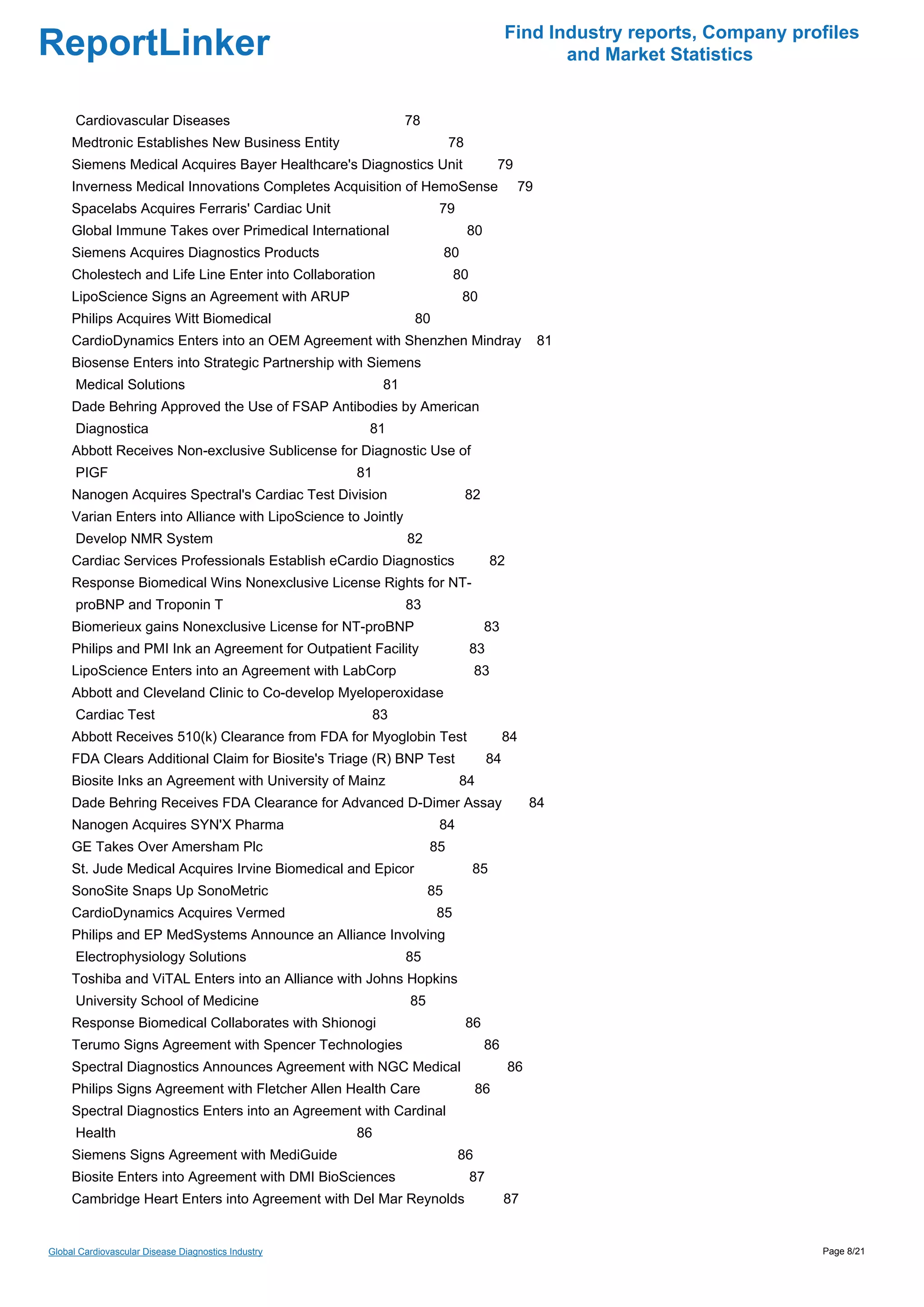 ReportLinker

Find Industry reports, Company profiles and Market Statistics

Cardiovascular Diseases 78
Medtronic Establishes New Business Entity 78
Siemens Medical Acquires Bayer Healthcare's Diagnostics Unit 79
Inverness Medical Innovations Completes Acquisition of HemoSense 79
Spacelabs Acquires Ferraris' Cardiac Unit 79
Global Immune Takes over Primedical International 80
Siemens Acquires Diagnostics Products 80
Cholestech and Life Line Enter into Collaboration 80
LipoScience Signs an Agreement with ARUP 80
Philips Acquires Witt Biomedical 80
CardioDynamics Enters into an OEM Agreement with Shenzhen Mindray 81
Biosense Enters into Strategic Partnership with Siemens Medical Solutions 81
Dade Behring Approved the Use of FSAP Antibodies by American Diagnostica 81
Abbott Receives Non-exclusive Sublicense for Diagnostic Use of PIGF 81
Nanogen Acquires Spectral's Cardiac Test Division 82
Varian Enters into Alliance with LipoScience to Jointly Develop NMR System 82
Cardiac Services Professionals Establish eCardio Diagnostics 82
Response Biomedical Wins Nonexclusive License Rights for NT-proBNP and Troponin T 83
Biomerieux gains Nonexclusive License for NT-proBNP 83
Philips and PMI Ink an Agreement for Outpatient Facility 83
LipoScience Enters into an Agreement with LabCorp 83
Abbott and Cleveland Clinic to Co-develop Myeloperoxidase Cardiac Test 83
Abbott Receives 510(k) Clearance from FDA for Myoglobin Test 84
FDA Clears Additional Claim for Biosite's Triage (R) BNP Test 84
Biosite Inks an Agreement with University of Mainz 84
Dade Behring Receives FDA Clearance for Advanced D-Dimer Assay 84
Nanogen Acquires SYN'X Pharma 84
GE Takes Over Amersham Plc 85
St. Jude Medical Acquires Irvine Biomedical and Epicor 85
SonoSite Snaps Up SonoMetric 85
CardioDynamics Acquires Vermed 85
Philips and EP MedSystems Announce an Alliance Involving Electrophysiology Solutions 85
Toshiba and ViTAL Enters into an Alliance with Johns Hopkins University School of Medicine 85
Response Biomedical Collaborates with Shionogi 86
Terumo Signs Agreement with Spencer Technologies 86
Spectral Diagnostics Announces Agreement with NGC Medical 86
Philips Signs Agreement with Fletcher Allen Health Care 86
Spectral Diagnostics Enters into an Agreement with Cardinal Health 86
Siemens Signs Agreement with MediGuide 86
Biosite Enters into Agreement with DMI BioSciences 87
Cambridge Heart Enters into Agreement with Del Mar Reynolds 87

Global Cardiovascular Disease Diagnostics Industry

Page 8/21